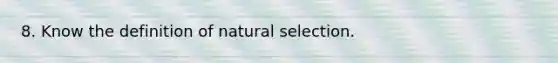 8. Know the definition of natural selection.